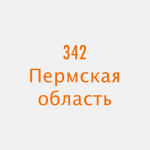 342
Пермская
область